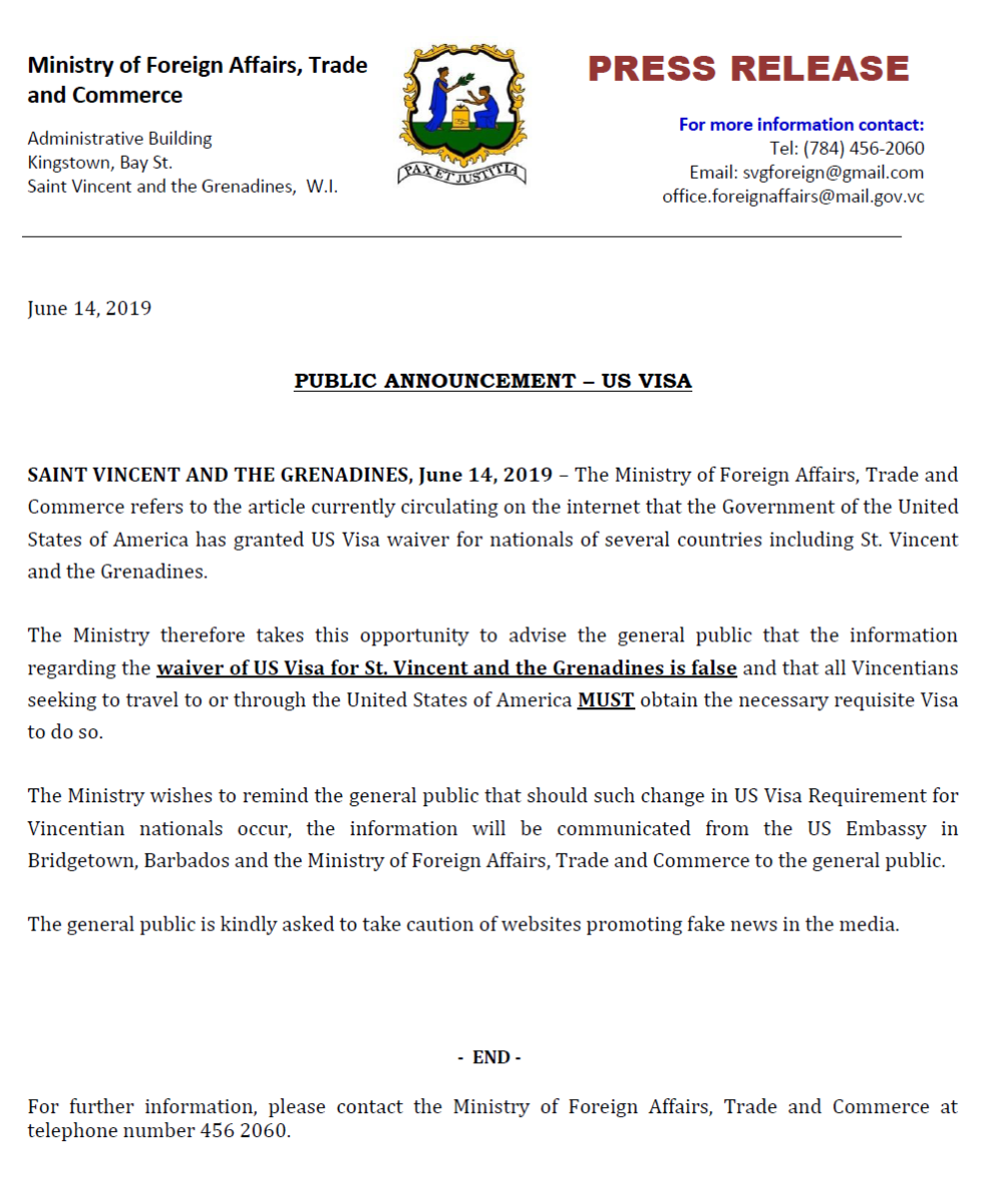 Ministry of Foreign Affairs, Trade and Commerce

Administrative Building
Kingstown, Bay St.
Saint Vincent and the Grenadines, W.I.

PAX ET JUSTITIA

PRESS RELEASE

For more information contact:
Tel: (784) 456-2060
Email: svgforeign@gmail.com
office.foreignaffairs@mail.gov.vc

June 14, 2019

PUBLIC ANNOUNCEMENT – US VISA

SAINT VINCENT AND THE GRENADINES, June 14, 2019 – The Ministry of Foreign Affairs, Trade and Commerce refers to the article currently circulating on the internet that the Government of the United States of America has granted US Visa waiver for nationals of several countries including St. Vincent and the Grenadines.

The Ministry therefore takes this opportunity to advise the general public that the information regarding the waiver of US Visa for St. Vincent and the Grenadines is false and that all Vincentians seeking to travel to or through the United States of America MUST obtain the necessary requisite Visa to do so.

The Ministry wishes to remind the general public that should such change in US Visa Requirement for Vincentian nationals occur, the information will be communicated from the US Embassy in Bridgetown, Barbados and the Ministry of Foreign Affairs, Trade and Commerce to the general public.

The general public is kindly asked to take caution of websites promoting fake news in the media.

- END -

For further information, please contact the Ministry of Foreign Affairs, Trade and Commerce at telephone number 456 2060.